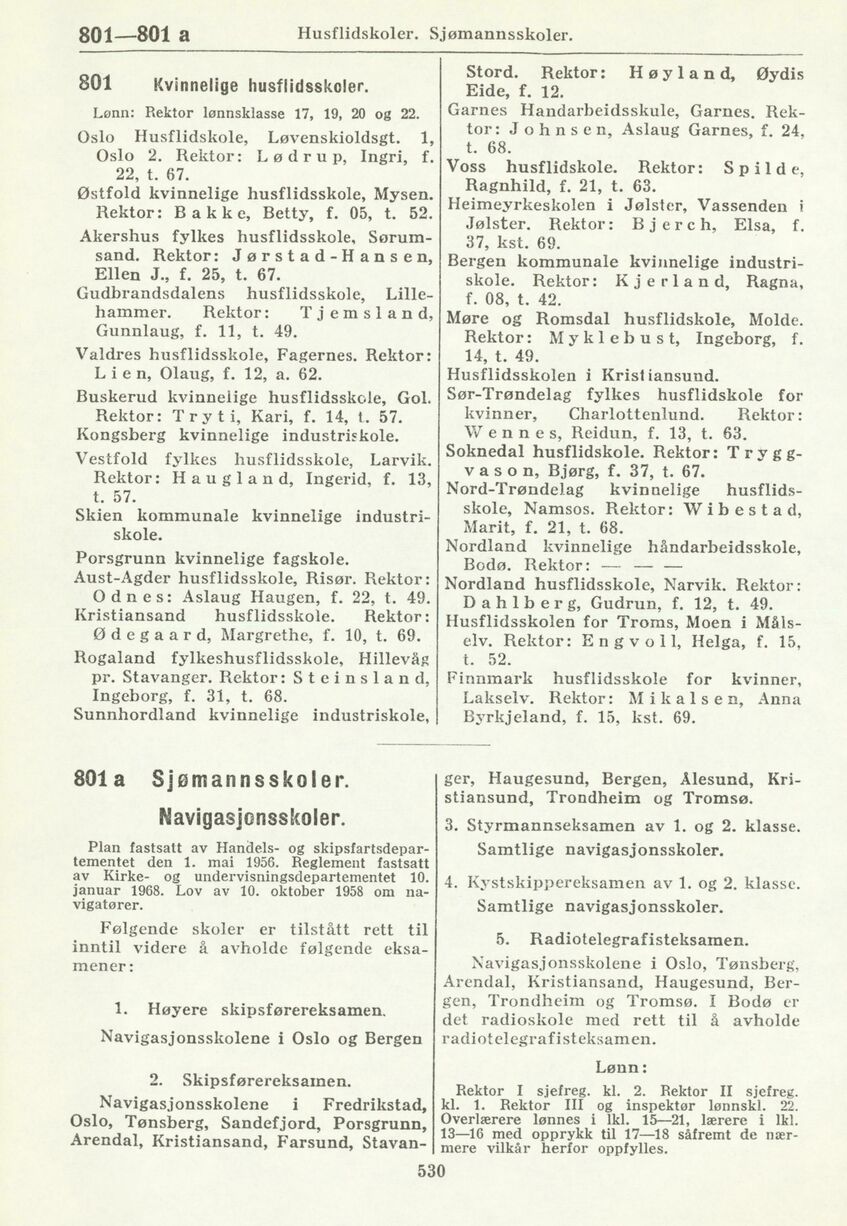 801—801 a Husflidskoler. Sjømannsskoler.

801 Kvinnelige husflidsskoler.

Lønn: Rektor lønnsklasse 17, 19, 20 og 22.

Oslo Husflidskole, Løvenskioldsgt. 1, Oslo 2. Rektor: Lødrup, Ingri, f. 22, t. 67.

Østfold kvinnelige husflidsskole, Mysen. Rektor: Bakke, Betty, f. 05, t. 52.

Akershus fylkes husflidsskole, Sørumsand. Rektor: Jørstad-Hansen, Ellen J., f. 25, t. 67.

Gudbrandsdalens husflidsskole, Lillehammer. Rektor: Tjemsland, Gunnlaug, f. 11, t. 49.

Valdres husflidsskole, Fagernes. Rektor: Lien, Olaug, f. 12, a. 62.

Buskerud kvinnelige husflidsskole, Gol. Rektor: Tryti, Kari, f. 14, t. 57.

Kongsberg kvinnelige industriskole.

Vestfold fylkes husflidsskole, Larvik. Rektor: Haugland, Ingerid, f. 13, t. 57.

Skien kommunale kvinnelige industriskole.

Porsgrunn kvinnelige fagskole.

Aust-Agder husflidsskole, Risør. Rektor: Odnes: Aslaug Haugen, f. 22, t. 49.

Kristiansand husflidsskole. Rektor: Ødegaard, Margrethe, f. 10, t. 69.

Rogaland fylkeshusflidsskole, Hillevåg pr. Stavanger. Rektor: Steinsland, Ingeborg, f. 31, t. 68.

Sunnhordland kvinnelige industriskole, Stord. Rektor: Høyland, Øydis Eide, f. 12.

Garnes Handarbeidsskule, Garnes. Rektor: Johnsen, Aslaug Garnes, f. 24, t. 68.

Voss husflidskole. Rektor: Spilde, Ragnhild, f. 21, t. 63.

Heimeyrkeskolen i Jølster, Vassenden i Jølster. Rektor: Bjerch, Elsa, f. 37, kst. 69.

Bergen kommunale kvinnelige industriskole. Rektor: Kjerland, Ragna, f. 08, t. 42.

Møre og Romsdal husflidskole, Molde. Rektor: Myklebust, Ingeborg, f. 14, t. 49.

Husflidsskolen i Kristiansund.

Sør-Trøndelag fylkes husflidskole for kvinner, Charlottenlund. Rektor: Wennes, Reidun, f. 13, t. 63.

Soknedal husflidskole. Rektor: Tryggvason, Bjørg, f. 37, t. 67.

Nord-Trøndelag kvinnelige husflidsskole, Namsos. Rektor: Wibestad, Marit, f. 21, t. 68.

Nordland kvinnelige håndarbeidsskole, Bodø. Rektor: — — —

Nordland husflidsskole, Narvik. Rektor: Dahlberg, Gudrun, f. 12, t. 49.

Husflidsskolen for Troms, Moen i Målselv. Rektor: Engvoll, Helga, f. 15, t. 52.

Finnmark husflidsskole for kvinner, Lakselv. Rektor: Mikalsen, Anna Byrkjeland, f. 15, kst. 69.

801 a Sjømannsskoler.

Navigasjonsskoler.

Plan fastsatt av Handels- og skipsfartsdepartementet den 1. mai 1956. Reglement fastsatt av Kirke- og undervisningsdepartementet 10. januar 1968. Lov av 10. oktober 1958 om navigatører.

Følgende skoler er tilstått rett til inntil videre å avholde følgende eksamener:

1. Høyere skipsførereksamen.

Navigasjonsskolene i Oslo og Bergen

2. Skipsførereksamen.

Navigasjonsskolene i Fredrikstad, Oslo, Tønsberg, Sandefjord, Porsgrunn, Arendal, Kristiansand, Farsund, Stavanger, Haugesund, Bergen, Ålesund, Kristiansund, Trondheim og Tromsø.

3. Styrmannseksamen av 1. og 2. klasse. Samtlige navigasjonsskoler.

4. Kystskippereksamen av 1. og 2. klasse. Samtlige navigasjonsskoler.

5. Radiotelegrafisteksamen.

Navigasjonsskolene i Oslo, Tønsberg, Arendal, Kristiansand, Haugesund, Bergen, Trondheim og Tromsø. I Bodø er det radioskole med rett til å avholde radiotelegrafisteksamen.

Lønn:

Rektor I sjefreg. kl. 2. Rektor II sjefreg. kl. 1. Rektor III og inspektør lønnskl. 22. Overlærere lønnes i lkl. 15—21, lærere i lkl. 13—16 med opprykk til 17—18 såfremt de nærmere vilkår herfor oppfylles.

530